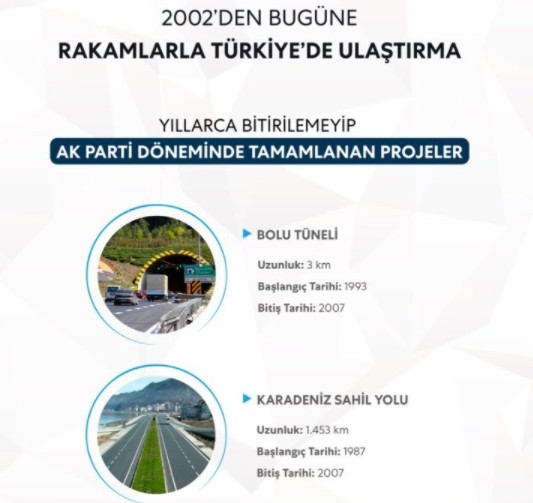 2002'DEN BUGÜNE
RAKAMLARLA TÜRKİYE'DE ULAŞTIRMA

YILLARCA BİTİRİLEMEYİP
AK PARTİ DÖNEMİNDE TAMAMLANAN PROJELER

BOLU TÜNELİ

Uzunluk: 3 km
Başlangıç Tarihi: 1993
Bitiş Tarihi: 2007

KARADENİZ SAHİL YOLU

Uzunluk: 1.453 km
Başlangıç Tarihi: 1987
Bitiş Tarihi: 2007